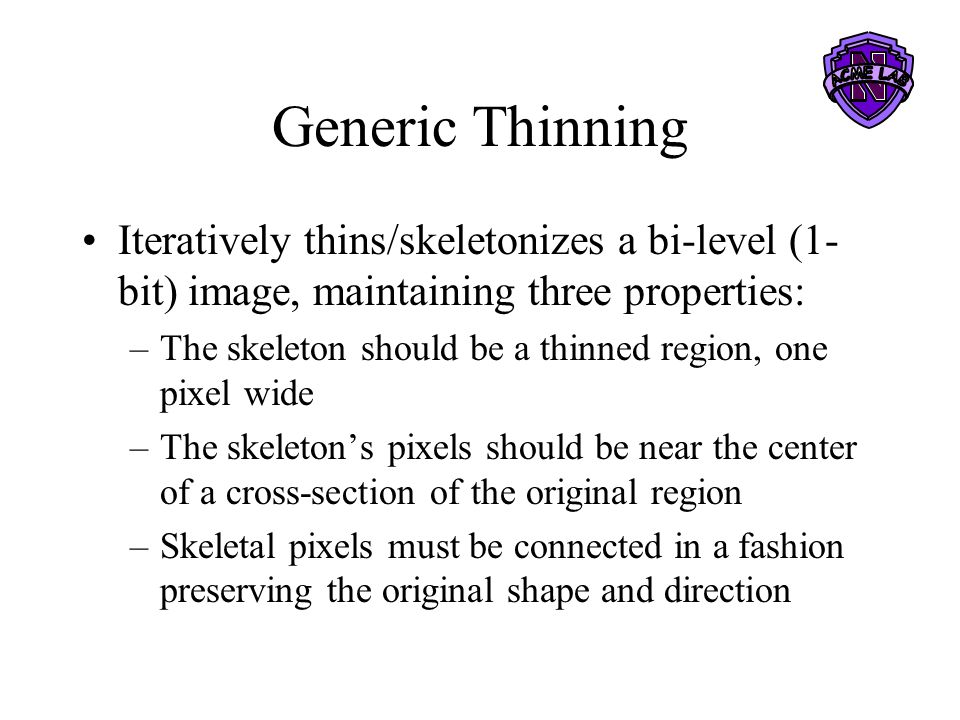 ACME LAB
N

Generic Thinning

• Iteratively thins/skeletonizes a bi-level (1-bit) image, maintaining three properties:
– The skeleton should be a thinned region, one pixel wide
– The skeleton's pixels should be near the center of a cross-section of the original region
– Skeletal pixels must be connected in a fashion preserving the original shape and direction